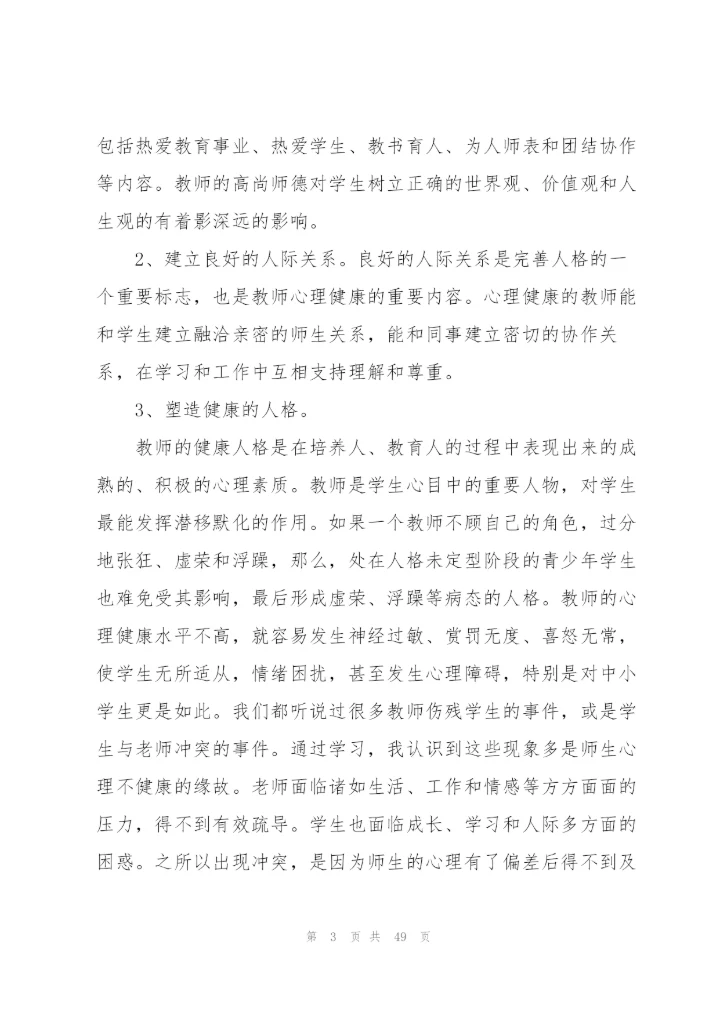 包括热爱教育事业、热爱学生、教书育人、为人师表和团结协作等内容。教师的高尚师德对学生树立正确的世界观、价值观和人生观的有着影深远的影响。

2、建立良好的人际关系。良好的人际关系是完善人格的一个重要标志，也是教师心理健康的重要内容。心理健康的教师能和学生建立融洽亲密的师生关系，能和同事建立密切的协作关系，在学习和工作中互相支持理解和尊重。

3、塑造健康的人格。

教师的健康人格是在培养人、教育人的过程中表现出来的成熟的、积极的心理素质。教师是学生心目中的重要人物，对学生最能发挥潜移默化的作用。如果一个教师不顾自己的角色，过分地张狂、虚荣和浮躁，那么，处在人格未定型阶段的青少年学生也难免受其影响，最后形成虚荣、浮躁等病态的人格。教师的心理健康水平不高，就容易发生神经过敏、赏罚无度、喜怒无常，使学生无所适从，情绪困扰，甚至发生心理障碍，特别是对中小学生更是如此。我们都听说过很多教师伤残学生的事件，或是学生与老师冲突的事件。通过学习，我认识到这些现象多是师生心理不健康的缘故。老师面临诸如生活、工作和情感等方方面面的压力，得不到有效疏导。学生也面临成长、学习和人际多方面的困惑。之所以出现冲突，是因为师生的心理有了偏差后得不到及

第 3 页 共 49 页